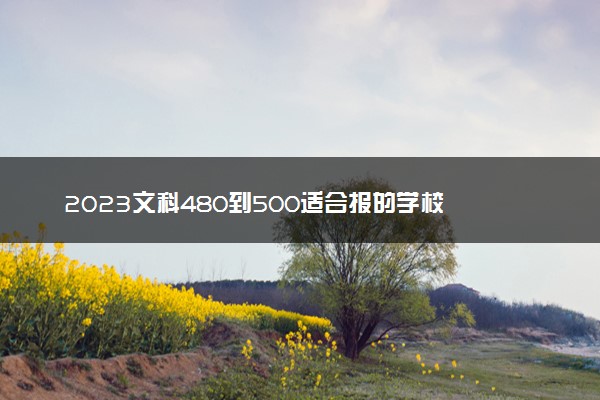 2023文科480到500适合报的学校